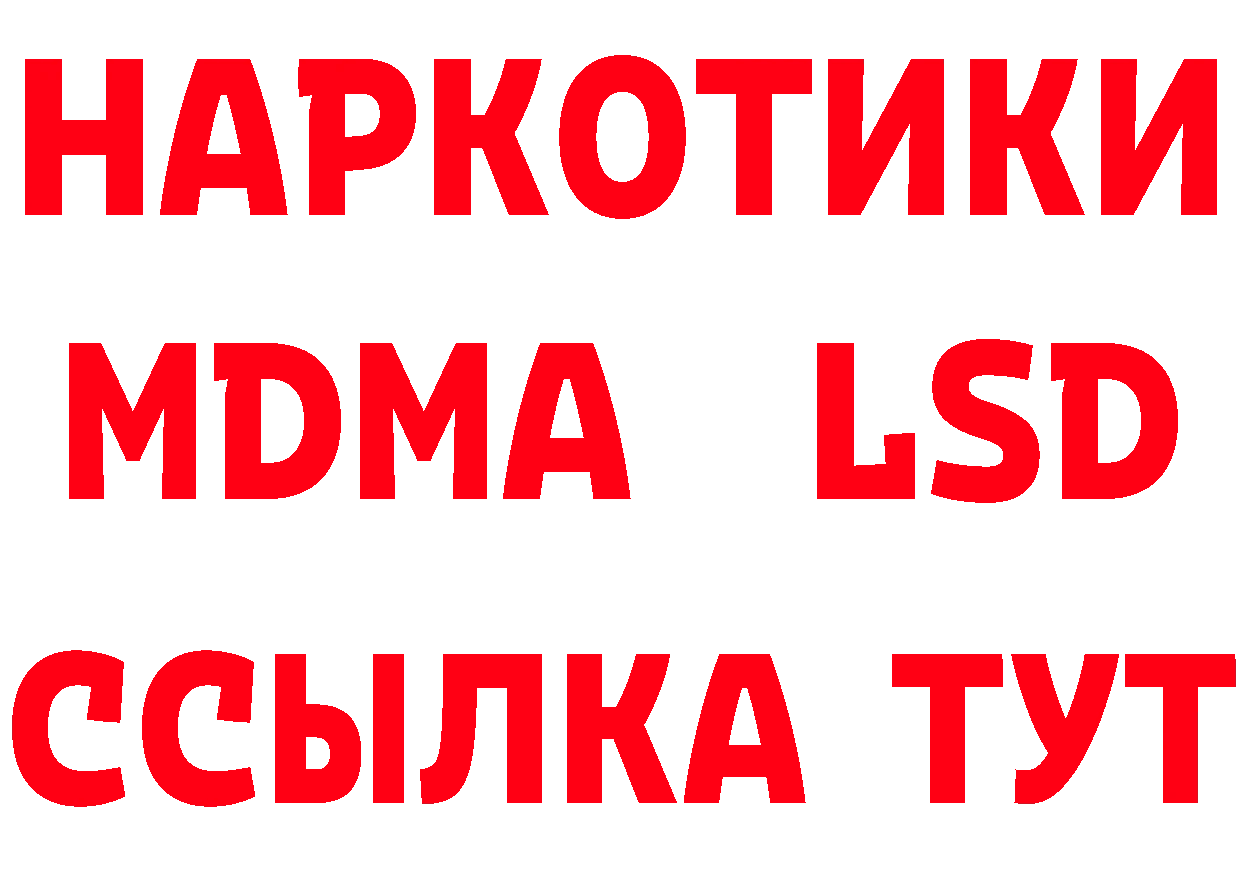 НАРКОТИКИ
MDMA LSD
ССЫЛКА ТУТ